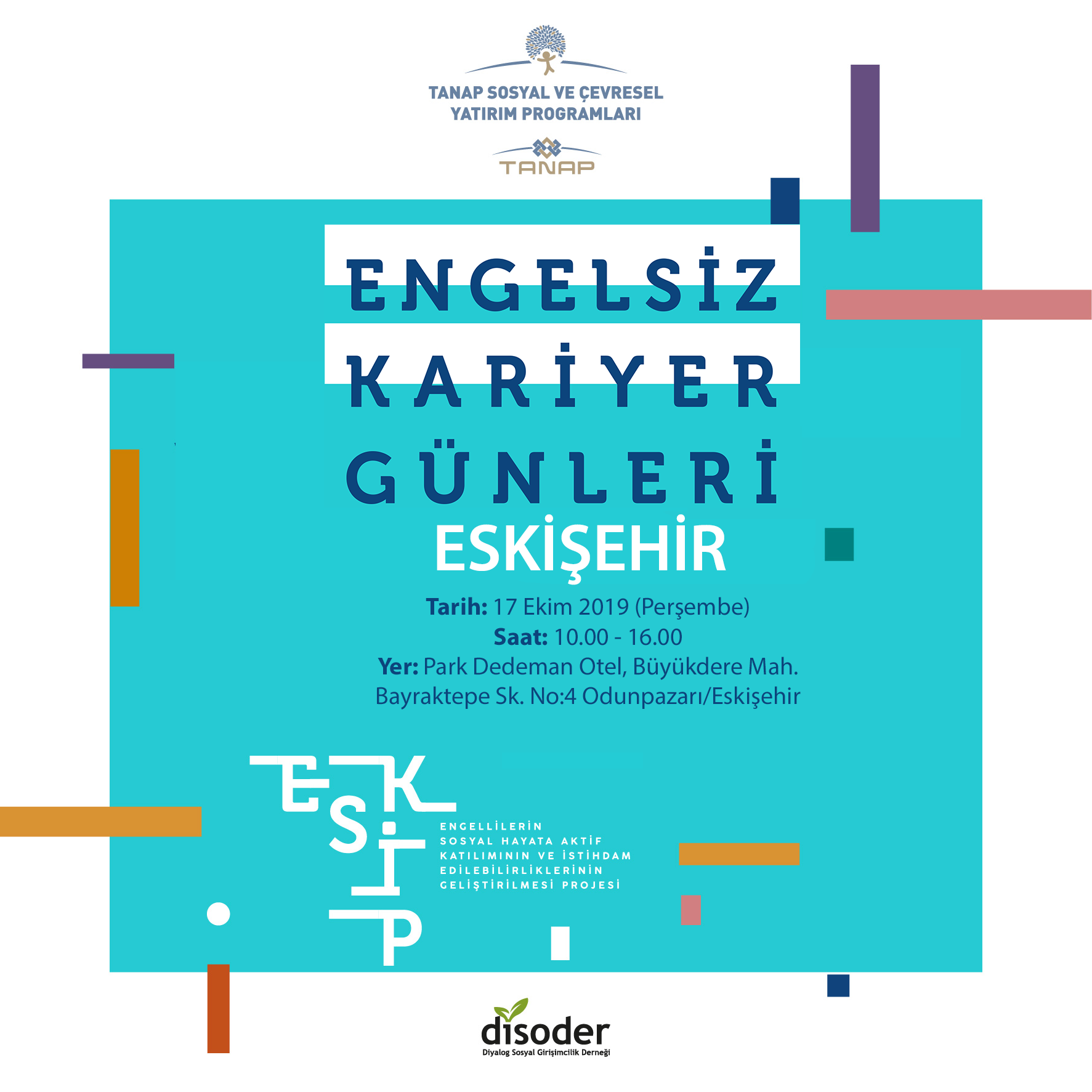 TANAP SOSYAL VE ÇEVRESEL YATIRIM PROGRAMLARI

TANAP

ENGELSİZ
KARİYER
GÜNLERİ
ESKİŞEHİR

Tarih: 17 Ekim 2019 (Perşembe)
Saat: 10.00 - 16.00
Yer: Park Dedeman Otel, Büyükdere Mah. Bayraktepe Sk. No:4 Odunpazarı/Eskişehir

ESKİP

ENGELLİLERİN SOSYAL HAYATA AKTİF KATILIMININ VE İSTİHDAM EDİLEBİLİRLİKLERİNİN GELİŞTİRİLMESİ PROJESİ

disoder
Diyalog Sosyal Girişimcilik Derneği